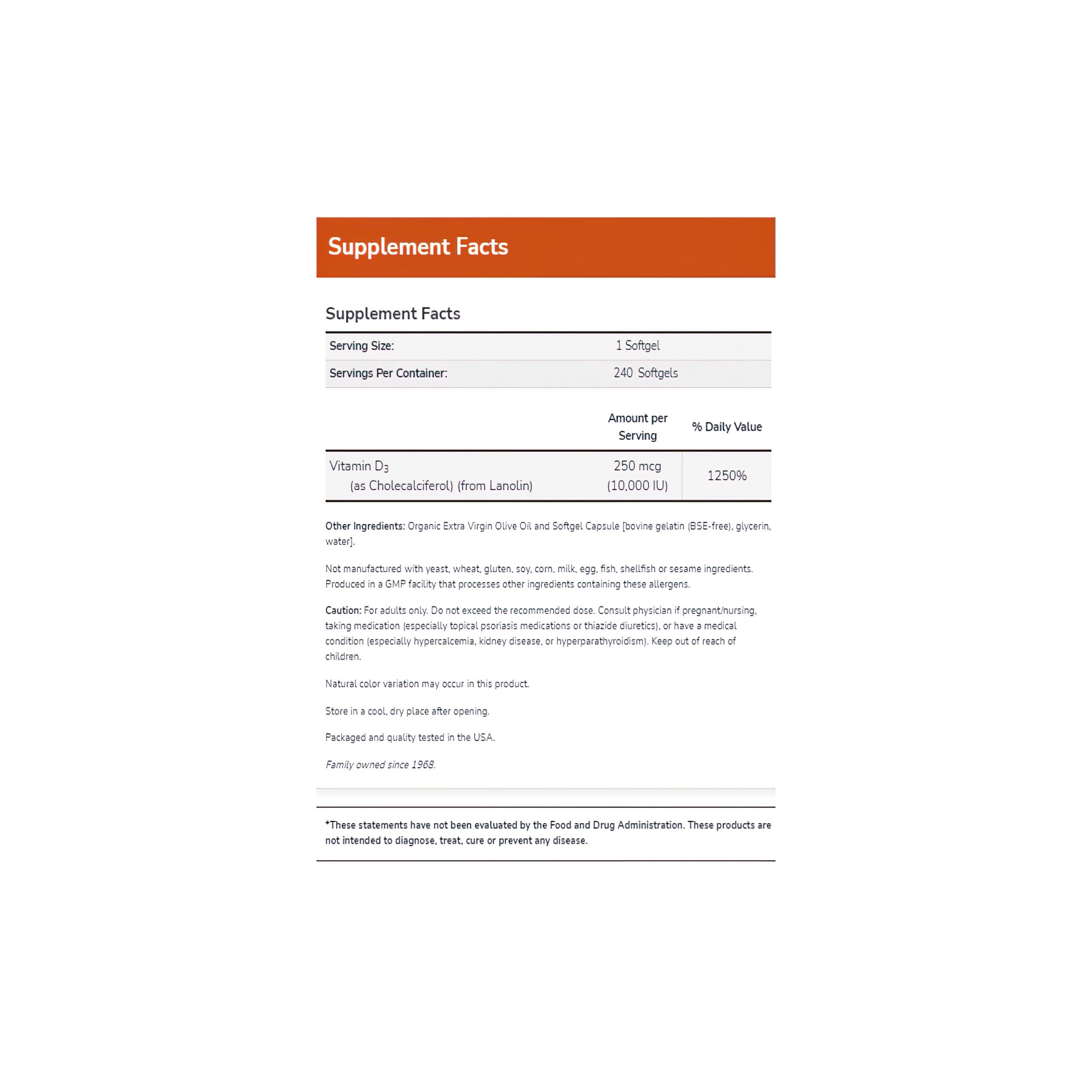 Supplement Facts

Supplement Facts

| Serving Size: | 1 Softgel |
|---|---|
| Servings Per Container: | 240 Softgels |

| | Amount per Serving | % Daily Value |
|---|---|---|
| Vitamin $D_3$ (as Cholecalciferol) (from Lanolin) | 250 mcg (10,000 IU) | 1250% |

Other Ingredients: Organic Extra Virgin Olive Oil and Softgel Capsule [bovine gelatin (BSE-free), glycerin, water].

Not manufactured with yeast, wheat, gluten, soy, corn, milk, egg, fish, shellfish or sesame ingredients. Produced in a GMP facility that processes other ingredients containing these allergens.

Caution: For adults only. Do not exceed the recommended dose. Consult physician if pregnant/nursing, taking medication (especially topical psoriasis medications or thiazide diuretics), or have a medical condition (especially hypercalcemia, kidney disease, or hyperparathyroidism). Keep out of reach of children.

Natural color variation may occur in this product.

Store in a cool, dry place after opening.

Packaged and quality tested in the USA.

Family owned since 1968.

*These statements have not been evaluated by the Food and Drug Administration. These products are not intended to diagnose, treat, cure or prevent any disease.